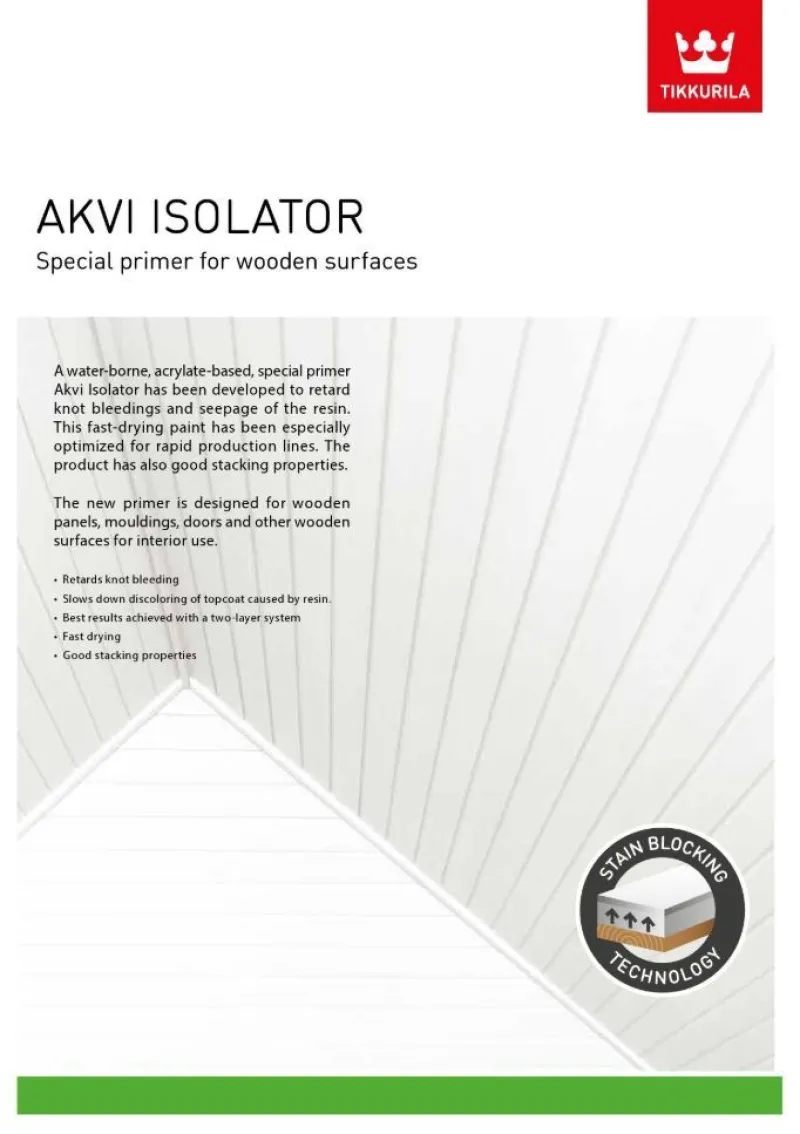 TIKKURILA

AKVI ISOLATOR
Special primer for wooden surfaces

A water-borne, acrylate-based, special primer Akvi Isolator has been developed to retard knot bleedings and seepage of the resin. This fast-drying paint has been especially optimized for rapid production lines. The product has also good stacking properties.

The new primer is designed for wooden panels, mouldings, doors and other wooden surfaces for interior use.

• Retards knot bleeding
• Slows down discoloring of topcoat caused by resin.
• Best results achieved with a two-layer system
• Fast drying
• Good stacking properties

STAIN BLOCKING TECHNOLOGY